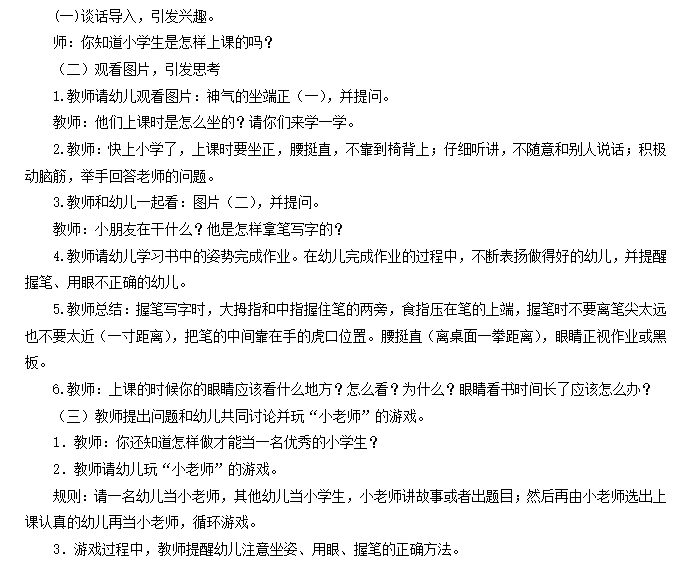 (一)谈话导入，引发兴趣。

师：你知道小学生是怎样上课的吗？

（二）观看图片，引发思考

1.教师请幼儿观看图片：神气的坐端正（一），并提问。

教师：他们上课时是怎么坐的？请你们来学一学。

2.教师：快上小学了，上课时要坐正，腰挺直，不靠到椅背上；仔细听讲，不随意和别人说话；积极动脑筋，举手回答老师的问题。

3.教师和幼儿一起看：图片（二），并提问。

教师：小朋友在干什么？他是怎样拿笔写字的？

4.教师请幼儿学习书中的姿势完成作业。在幼儿完成作业的过程中，不断表扬做得好的幼儿，并提醒握笔、用眼不正确的幼儿。

5.教师总结：握笔写字时，大拇指和中指握住笔的两旁，食指压在笔的上端，握笔时不要离笔尖太远也不要太近（一寸距离），把笔的中间靠在手的虎口位置。腰挺直（离桌面一拳距离），眼睛正视作业或黑板。

6.教师：上课的时候你的眼睛应该看什么地方？怎么看？为什么？眼睛看书时间长了应该怎么办？

（三）教师提出问题和幼儿共同讨论并玩“小老师”的游戏。

1．教师：你还知道怎样做才能当一名优秀的小学生？

2．教师请幼儿玩“小老师”的游戏。

规则：请一名幼儿当小老师，其他幼儿当小学生，小老师讲故事或者出题目；然后再由小老师选出上课认真的幼儿再当小老师，循环游戏。

3．游戏过程中，教师提醒幼儿注意坐姿、用眼、握笔的正确方法。